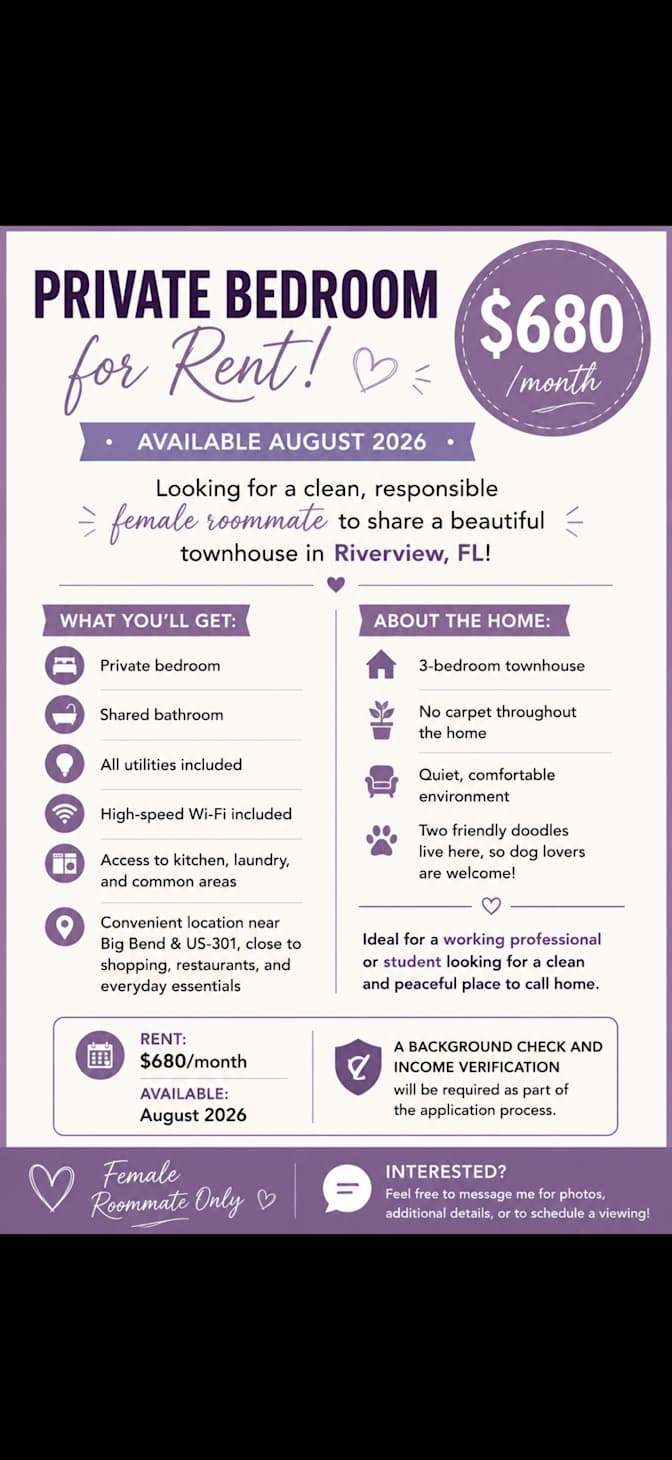 PRIVATE BEDROOM
for Rent!

$680
/month

• AVAILABLE AUGUST 2026 •

Looking for a clean, responsible female roommate to share a beautiful townhouse in Riverview, FL!

WHAT YOU'LL GET:

Private bedroom

Shared bathroom

All utilities included

High-speed Wi-Fi included

Access to kitchen, laundry, and common areas

Convenient location near Big Bend & US-301, close to shopping, restaurants, and everyday essentials

ABOUT THE HOME:

3-bedroom townhouse

No carpet throughout the home

Quiet, comfortable environment

Two friendly doodles live here, so dog lovers are welcome!

Ideal for a working professional or student looking for a clean and peaceful place to call home.

RENT:
$680/month
AVAILABLE:
August 2026

A BACKGROUND CHECK AND INCOME VERIFICATION will be required as part of the application process.

Female Roommate Only

INTERESTED?
Feel free to message me for photos, additional details, or to schedule a viewing!